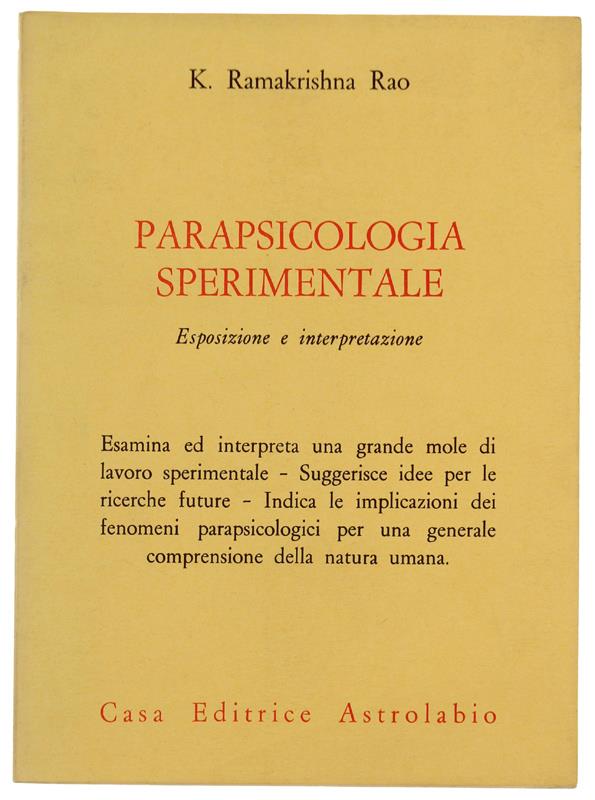 K. Ramakrishna Rao

PARAPSICOLOGIA SPERIMENTALE

Esposizione e interpretazione

Esamina ed interpreta una grande mole di lavoro sperimentale - Suggerisce idee per le ricerche future - Indica le implicazioni dei fenomeni parapsicologici per una generale comprensione della natura umana.

Casa Editrice Astrolabio